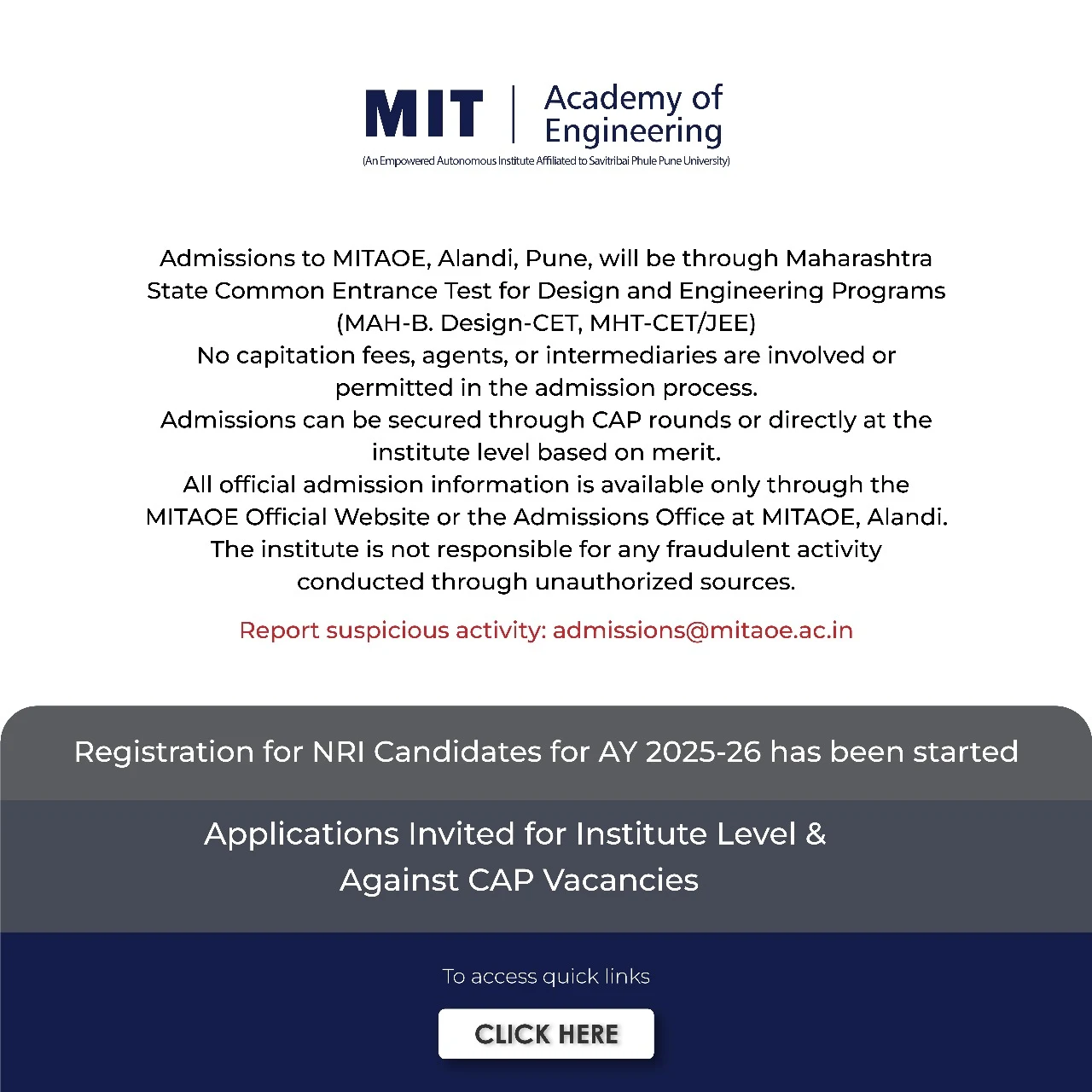 MIT | Academy of Engineering
(An Empowered Autonomous Institute Affiliated to Savitribai Phule Pune University)

Admissions to MITAOE, Alandi, Pune, will be through Maharashtra State Common Entrance Test for Design and Engineering Programs (MAH-B. Design-CET, MHT-CET/JEE)
No capitation fees, agents, or intermediaries are involved or permitted in the admission process.
Admissions can be secured through CAP rounds or directly at the institute level based on merit.
All official admission information is available only through the MITAOE Official Website or the Admissions Office at MITAOE, Alandi.
The institute is not responsible for any fraudulent activity conducted through unauthorized sources.

Report suspicious activity: admissions@mitaoe.ac.in

Registration for NRI Candidates for AY 2025-26 has been started

Applications Invited for Institute Level & Against CAP Vacancies

To access quick links

CLICK HERE